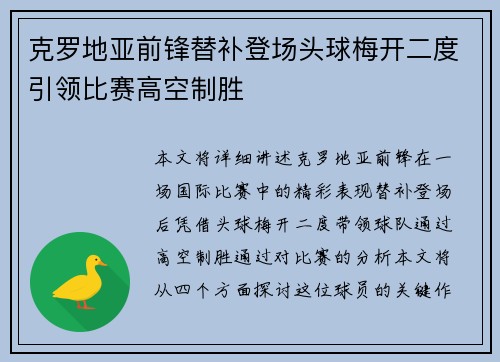 克罗地亚前锋替补登场头球梅开二度引领比赛高空制胜

本文将详细讲述克罗地亚前锋在一场国际比赛中的精彩表现替补登场后凭借头球梅开二度带领球队通过高空制胜通过对比赛的分析本文将从四个方面探讨这位球员的关键作